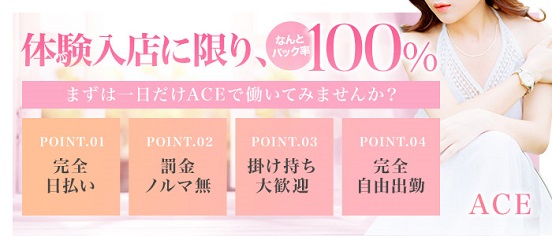 体験入店に限り、なんとバック率100%

まずは一日だけACEで働いてみませんか?

POINT.01
完全
日払い

POINT.02
罰金
ノルマ無

POINT.03
掛け持ち
大歓迎

POINT.04
完全
自由出勤

ACE